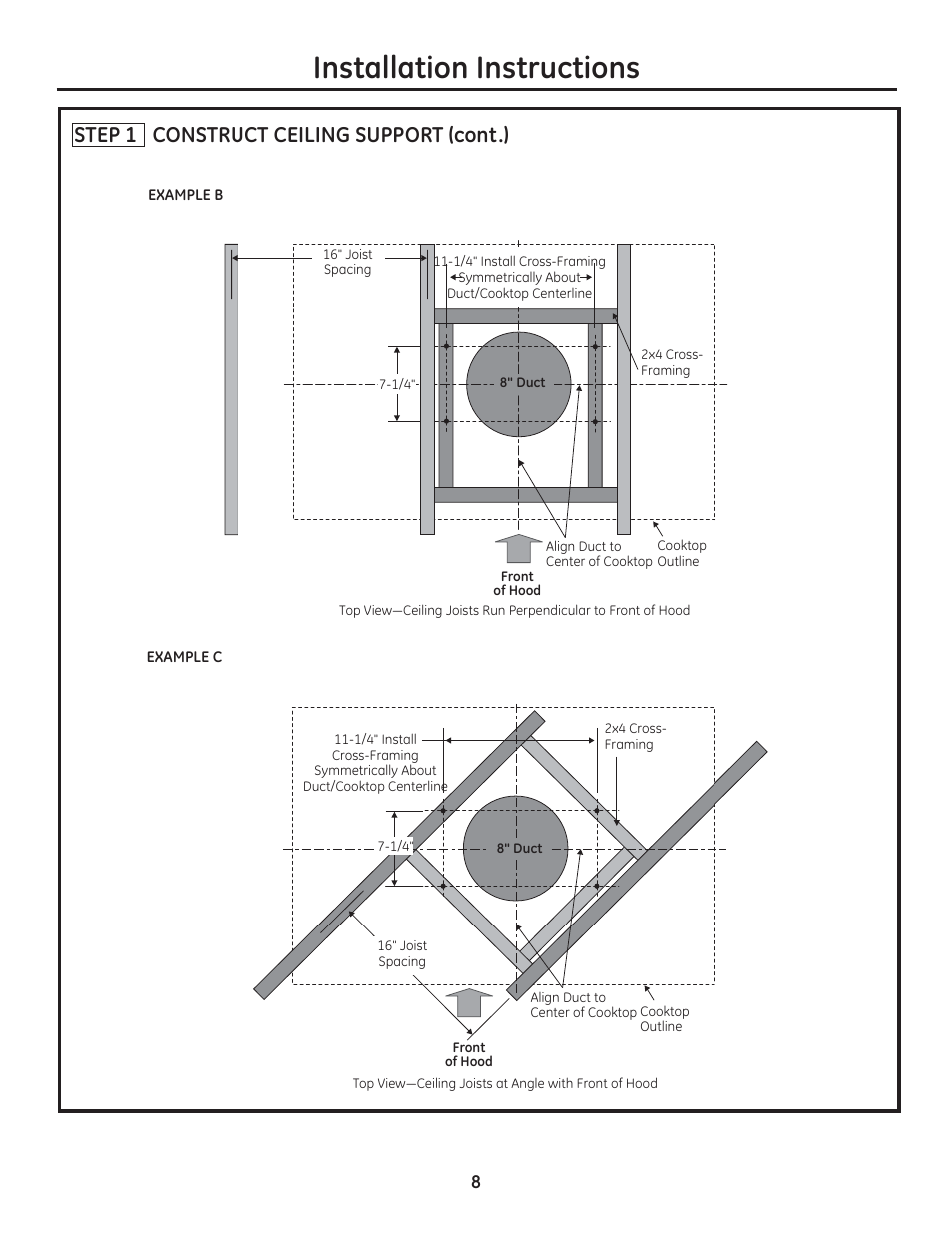 Installation Instructions

STEP 1 CONSTRUCT CEILING SUPPORT (cont.)

EXAMPLE B

16" Joist Spacing

11-1/4" Install Cross-Framing Symmetrically About Duct/Cooktop Centerline

2x4 Cross-Framing

7-1/4"

8" Duct

Align Duct to Center of Cooktop

Cooktop Outline

Front of Hood

Top View—Ceiling Joists Run Perpendicular to Front of Hood

EXAMPLE C

11-1/4" Install Cross-Framing Symmetrically About Duct/Cooktop Centerline

2x4 Cross-Framing

7-1/4"

8" Duct

16" Joist Spacing

Align Duct to Center of Cooktop

Cooktop Outline

Front of Hood

Top View—Ceiling Joists at Angle with Front of Hood

8